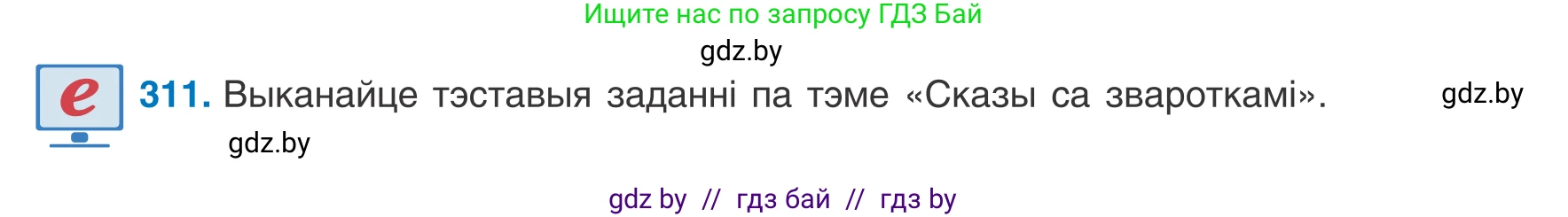 Ищите нас по запросу ГДЗ Бай

gdz.by

e

311. Выканайце тэставыя заданні па тэме «Сказы са звароткамі».

gdz.by

gdz.by

gdz by // гдз бай // гдз by